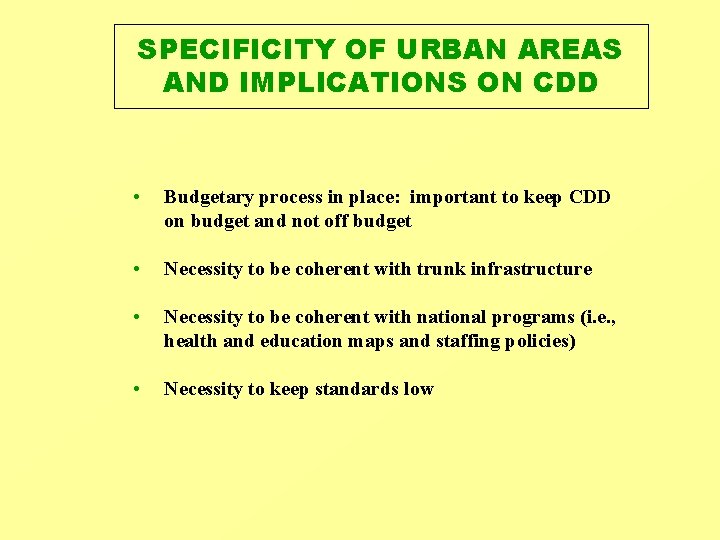 SPECIFICITY OF URBAN AREAS AND IMPLICATIONS ON CDD

• Budgetary process in place: important to keep CDD on budget and not off budget

• Necessity to be coherent with trunk infrastructure

• Necessity to be coherent with national programs (i.e., health and education maps and staffing policies)

• Necessity to keep standards low